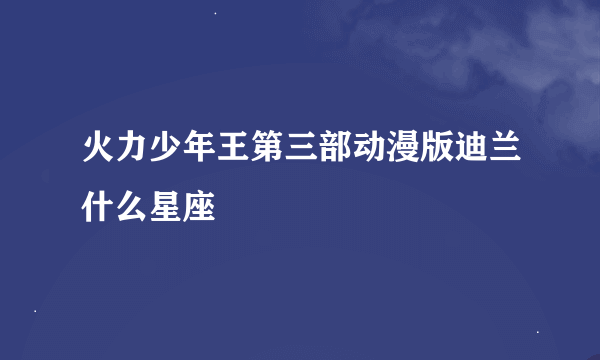 火力少年王第三部动漫版迪兰什么星座